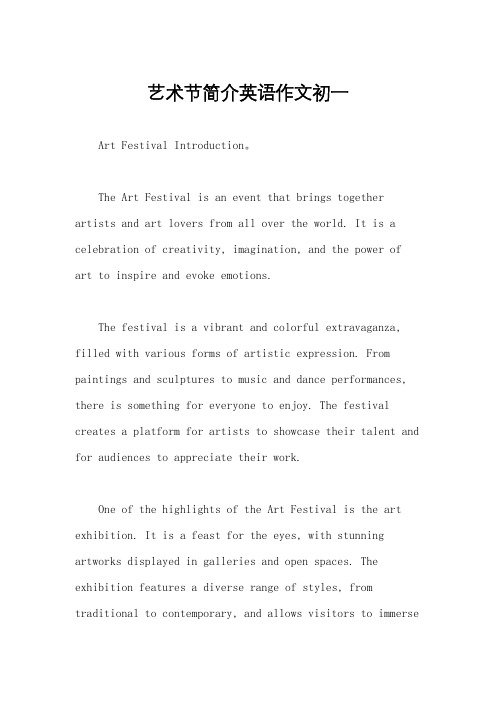 艺术节简介英语作文初一

Art Festival Introduction。

The Art Festival is an event that brings together artists and art lovers from all over the world. It is a celebration of creativity, imagination, and the power of art to inspire and evoke emotions.

The festival is a vibrant and colorful extravaganza, filled with various forms of artistic expression. From paintings and sculptures to music and dance performances, there is something for everyone to enjoy. The festival creates a platform for artists to showcase their talent and for audiences to appreciate their work.

One of the highlights of the Art Festival is the art exhibition. It is a feast for the eyes, with stunning artworks displayed in galleries and open spaces. The exhibition features a diverse range of styles, from traditional to contemporary, and allows visitors to immerse